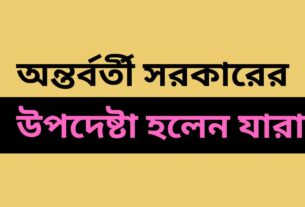 অন্তর্বর্তী সরকারের
উপদেষ্টা হলেন যারা